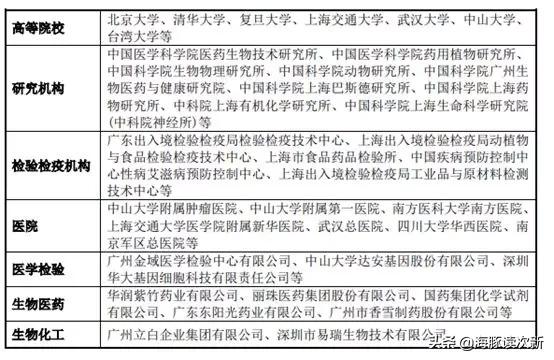 | 高等院校 | 北京大学、清华大学、复旦大学、上海交通大学、武汉大学、中山大学、台湾大学等 |
|---|---|
| 研究机构 | 中国医学科学院医药生物技术研究所、中国医学科学院药用植物研究所、中国科学院生物物理研究所、中国科学院动物研究所、中国科学院广州生物医药与健康研究院、中国科学院上海巴斯德研究所、中国科学院上海药物研究所、中科院上海有机化学研究所、中国科学院上海生命科学研究院(中科院神经所)等 |
| 检验检疫机构 | 广东出入境检验检疫局检验检疫技术中心、上海出入境检验检疫局动植物与食品检验检疫技术中心、上海市食品药品检验所、中国疾病预防控制中心性病艾滋病预防控制中心、上海出入境检验检疫局工业品与原材料检测技术中心等 |
| 医院 | 中山大学附属肿瘤医院、中山大学附属第一医院、南方医科大学南方医院、上海交通大学医学院附属新华医院、武汉总医院、四川大学华西医院、南京军区总医院等 |
| 医学检验 | 广州金域医学检验中心有限公司、中山大学达安基因股份有限公司、深圳华大基因细胞科技有限责任公司等 |
| 生物医药 | 华润紫竹药业有限公司、丽珠医药集团股份有限公司、国药集团化学试剂有限公司、广东东阳光药业有限公司、广州市香雪制药股份有限公司等 |
| 生物化工 | 广州立白企业集团有限公司、深圳市易瑞生物技术有限公司 |

头条 @海豚读次新